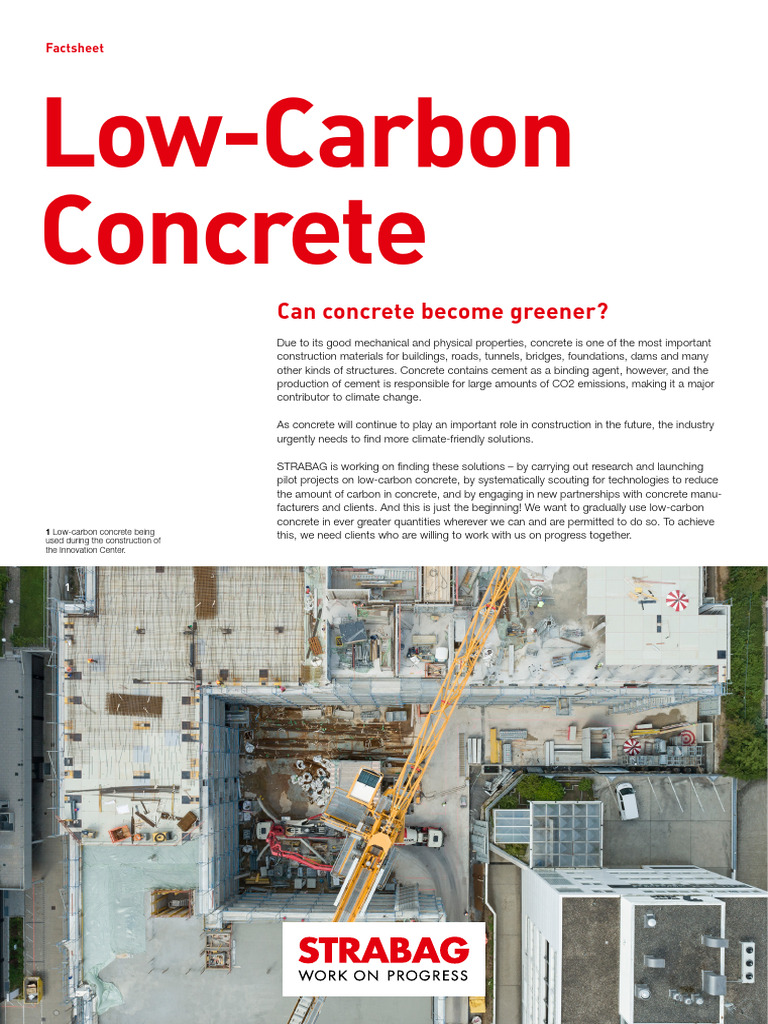 Factsheet

Low-Carbon Concrete

Can concrete become greener?

Due to its good mechanical and physical properties, concrete is one of the most important construction materials for buildings, roads, tunnels, bridges, foundations, dams and many other kinds of structures. Concrete contains cement as a binding agent, however, and the production of cement is responsible for large amounts of CO2 emissions, making it a major contributor to climate change.

As concrete will continue to play an important role in construction in the future, the industry urgently needs to find more climate-friendly solutions.

STRABAG is working on finding these solutions – by carrying out research and launching pilot projects on low-carbon concrete, by systematically scouting for technologies to reduce the amount of carbon in concrete, and by engaging in new partnerships with concrete manufacturers and clients. And this is just the beginning! We want to gradually use low-carbon concrete in ever greater quantities wherever we can and are permitted to do so. To achieve this, we need clients who are willing to work with us on progress together.

1 Low-carbon concrete being used during the construction of the Innovation Center.

STRABAG
WORK ON PROGRESS